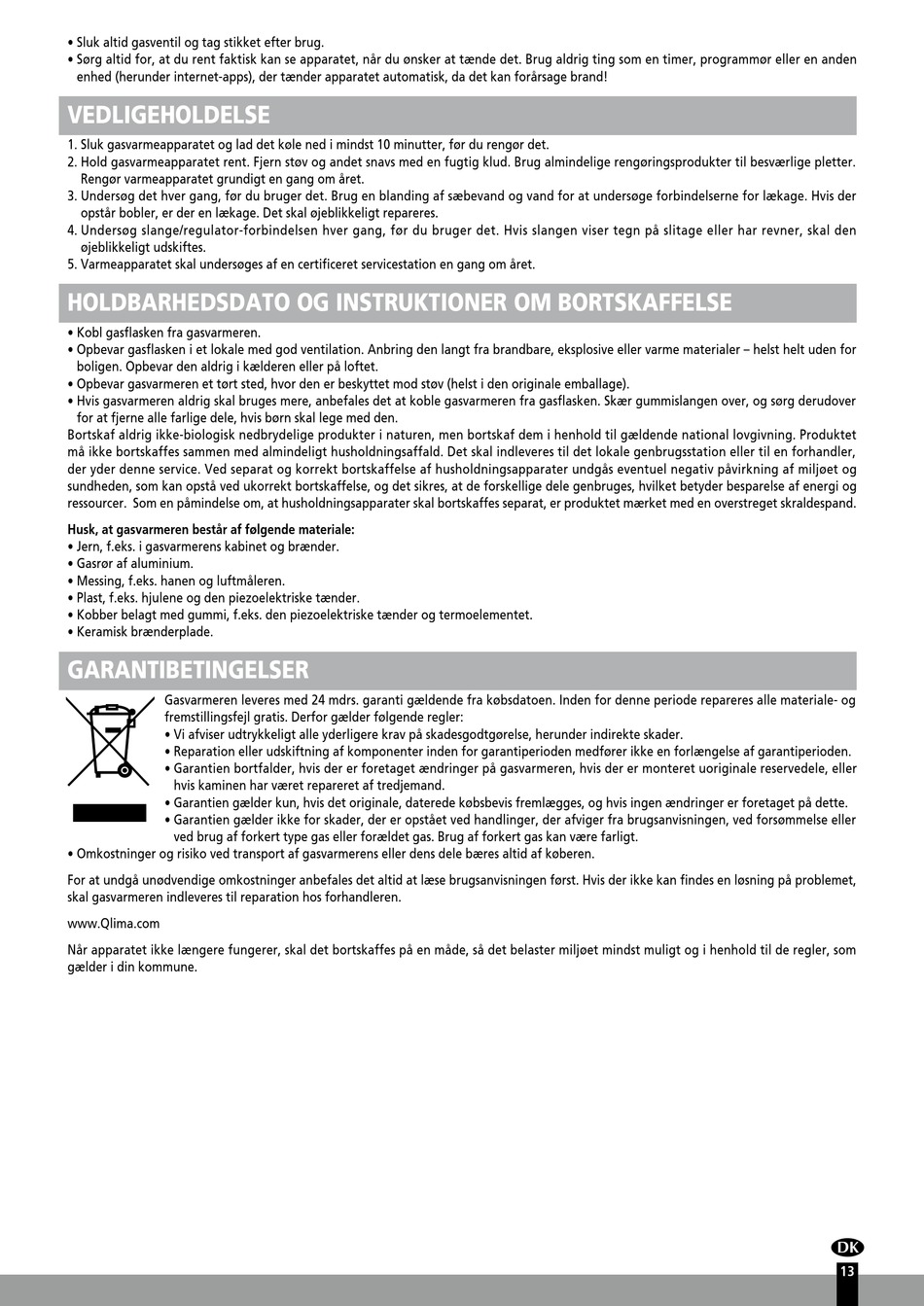 • Sluk altid gasventil og tag stikket efter brug.
• Sørg altid for, at du rent faktisk kan se apparatet, når du ønsker at tænde det. Brug aldrig ting som en timer, programmør eller en anden enhed (herunder internet-apps), der tænder apparatet automatisk, da det kan forårsage brand!

VEDLIGEHOLDELSE

1. Sluk gasvarmeapparatet og lad det køle ned i mindst 10 minutter, før du rengør det.
2. Hold gasvarmeapparatet rent. Fjern støv og andet snavs med en fugtig klud. Brug almindelige rengøringsprodukter til besværlige pletter. Rengør varmeapparatet grundigt en gang om året.
3. Undersøg det hver gang, før du bruger det. Brug en blanding af sæbevand og vand for at undersøge forbindelserne for lækage. Hvis der opstår bobler, er der en lækage. Det skal øjeblikkeligt repareres.
4. Undersøg slange/regulator-forbindelsen hver gang, før du bruger det. Hvis slangen viser tegn på slitage eller har revner, skal den øjeblikkeligt udskiftes.
5. Varmeapparatet skal undersøges af en certificeret servicestation en gang om året.

HOLDBARHEDSDATO OG INSTRUKTIONER OM BORTSKAFFELSE

• Kobl gasflasken fra gasvarmeren.
• Opbevar gasflasken i et lokale med god ventilation. Anbring den langt fra brandbare, eksplosive eller varme materialer – helst helt uden for boligen. Opbevar den aldrig i kælderen eller på loftet.
• Opbevar gasvarmeren et tørt sted, hvor den er beskyttet mod støv (helst i den originale emballage).
• Hvis gasvarmeren aldrig skal bruges mere, anbefales det at koble gasvarmeren fra gasflasken. Skær gummislangen over, og sørg derudover for at fjerne alle farlige dele, hvis børn skal lege med den.
Bortskaf aldrig ikke-biologisk nedbrydelige produkter i naturen, men bortskaf dem i henhold til gældende national lovgivning. Produktet må ikke bortskaffes sammen med almindeligt husholdningsaffald. Det skal indleveres til det lokale genbrugsstation eller til en forhandler, der yder denne service. Ved separat og korrekt bortskaffelse af husholdningsapparater undgås eventuel negativ påvirkning af miljøet og sundheden, som kan opstå ved ukorrekt bortskaffelse, og det sikres, at de forskellige dele genbruges, hvilket betyder besparelse af energi og ressourcer. Som en påmindelse om, at husholdningsapparater skal bortskaffes separat, er produktet mærket med en overstreget skraldespand.

Husk, at gasvarmeren består af følgende materiale:
• Jern, f.eks. i gasvarmerens kabinet og brænder.
• Gasrør af aluminium.
• Messing, f.eks. hanen og luftmåleren.
• Plast, f.eks. hjulene og den piezoelektriske tænder.
• Kobber belagt med gummi, f.eks. den piezoelektriske tænder og termoelementet.
• Keramisk brænderplade.

GARANTIBETINGELSER

Gasvarmeren leveres med 24 mdrs. garanti gældende fra købsdatoen. Inden for denne periode repareres alle materiale- og fremstillingsfejl gratis. Derfor gælder følgende regler:
• Vi afviser udtrykkeligt alle yderligere krav på skadesgodtgørelse, herunder indirekte skader.
• Reparation eller udskiftning af komponenter inden for garantiperioden medfører ikke en forlængelse af garantiperioden.
• Garantien bortfalder, hvis der er foretaget ændringer på gasvarmeren, hvis der er monteret uoriginale reservedele, eller hvis kaminen har været repareret af tredjemand.
• Garantien gælder kun, hvis det originale, daterede købsbevis fremlægges, og hvis ingen ændringer er foretaget på dette.
• Garantien gælder ikke for skader, der er opstået ved handlinger, der afviger fra brugsanvisningen, ved forsømmelse eller ved brug af forkert type gas eller forældet gas. Brug af forkert gas kan være farligt.
• Omkostninger og risiko ved transport af gasvarmerens eller dens dele bæres altid af køberen.

For at undgå unødvendige omkostninger anbefales det altid at læse brugsanvisningen først. Hvis der ikke kan findes en løsning på problemet, skal gasvarmeren indleveres til reparation hos forhandleren.

www.Qlima.com

Når apparatet ikke længere fungerer, skal det bortskaffes på en måde, så det belaster miljøet mindst muligt og i henhold til de regler, som gælder i din kommune.

DK
13